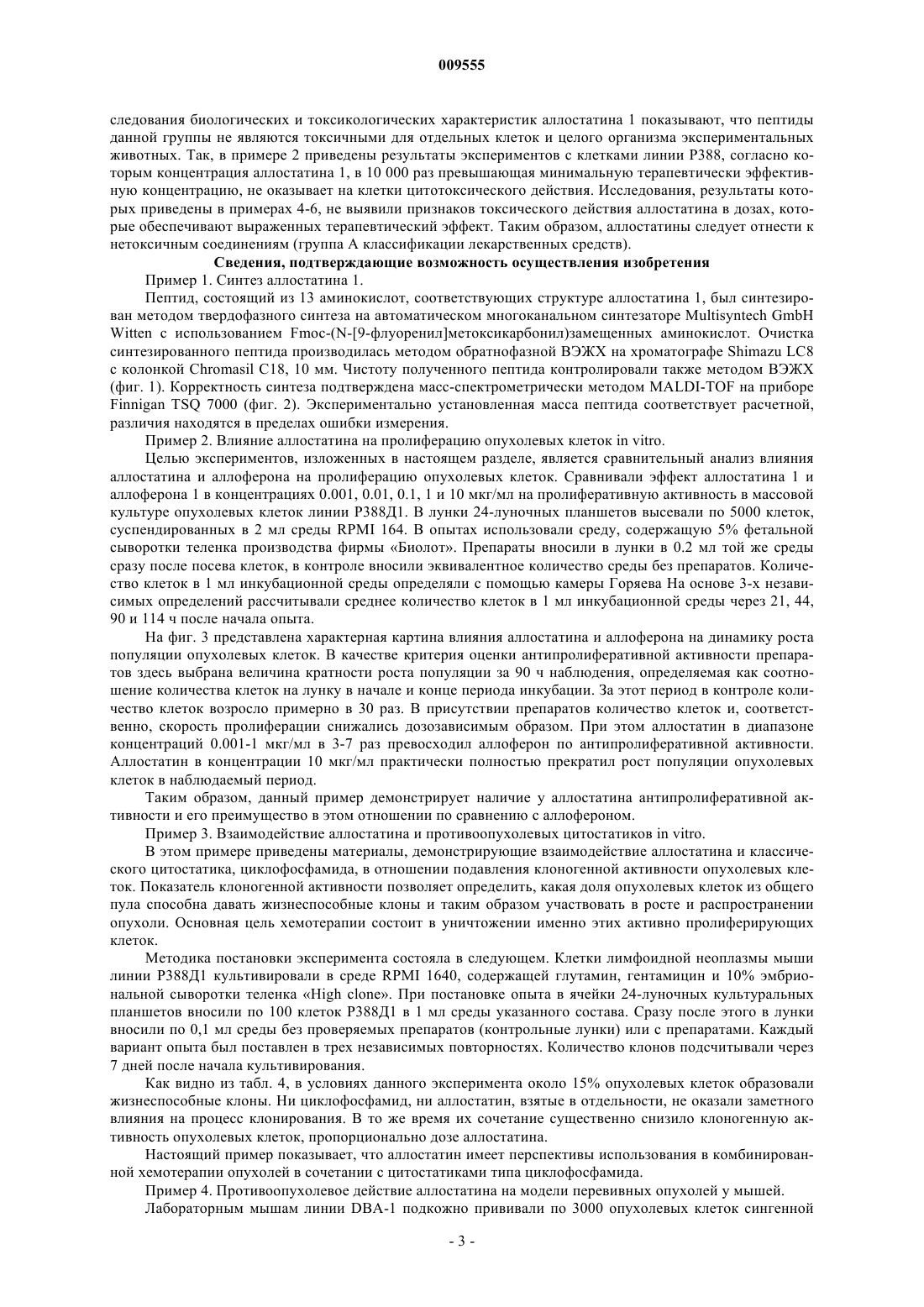 009555

следования биологических и токсикологических характеристик аллостатина 1 показывают, что пептиды данной группы не являются токсичными для отдельных клеток и целого организма экспериментальных животных. Так, в примере 2 приведены результаты экспериментов с клетками линии P388, согласно которым концентрация аллостатина 1, в 10 000 раз превышающая минимальную терапевтически эффективную концентрацию, не оказывает на клетки цитотоксического действия. Исследования, результаты которых приведены в примерах 4-6, не выявили признаков токсического действия аллостатина в дозах, которые обеспечивают выраженных терапевтический эффект. Таким образом, аллостатины следует отнести к нетоксичным соединениям (группа А классификации лекарственных средств).

Сведения, подтверждающие возможность осуществления изобретения

Пример 1. Синтез аллостатина 1.

Пептид, состоящий из 13 аминокислот, соответствующих структуре аллостатина 1, был синтезирован методом твердофазного синтеза на автоматическом многоканальном синтезаторе Multisyntech GmbH Witten с использованием Fmoc-(N-[9-флуоренил]метоксикарбонил)замещенных аминокислот. Очистка синтезированного пептида производилась методом обратнофазной ВЭЖХ на хроматографе Shimazu LC8 с колонкой Chromasil C18, 10 мм. Чистоту полученного пептида контролировали также методом ВЭЖХ (фиг. 1). Корректность синтеза подтверждена масс-спектрометрически методом MALDI-TOF на приборе Finnigan TSQ 7000 (фиг. 2). Экспериментально установленная масса пептида соответствует расчетной, различия находятся в пределах ошибки измерения.

Пример 2. Влияние аллостатина на пролиферацию опухолевых клеток in vitro.

Целью экспериментов, изложенных в настоящем разделе, является сравнительный анализ влияния аллостатина и аллоферона на пролиферацию опухолевых клеток. Сравнивали эффект аллостатина 1 и аллоферона 1 в концентрациях 0.001, 0.01, 0.1, 1 и 10 мкг/мл на пролиферативную активность в массовой культуре опухолевых клеток линии P388Д1. В лунки 24-луночных планшетов высевали по 5000 клеток, суспендированных в 2 мл среды RPMI 164. В опытах использовали среду, содержащую 5% фетальной сыворотки теленка производства фирмы «Биолот». Препараты вносили в лунки в 0.2 мл той же среды сразу после посева клеток, в контроле вносили эквивалентное количество среды без препаратов. Количество клеток в 1 мл инкубационной среды определяли с помощью камеры Горяева На основе 3-х независимых определений рассчитывали среднее количество клеток в 1 мл инкубационной среды через 21, 44, 90 и 114 ч после начала опыта.

На фиг. 3 представлена характерная картина влияния аллостатина и аллоферона на динамику роста популяции опухолевых клеток. В качестве критерия оценки антипролиферативной активности препаратов здесь выбрана величина кратности роста популяции за 90 ч наблюдения, определяемая как соотношение количества клеток на лунку в начале и конце периода инкубации. За этот период в контроле количество клеток возросло примерно в 30 раз. В присутствии препаратов количество клеток и, соответственно, скорость пролиферации снижались дозозависимым образом. При этом аллостатин в диапазоне концентраций 0.001-1 мкг/мл в 3-7 раз превосходил аллоферон по антипролиферативной активности. Аллостатин в концентрации 10 мкг/мл практически полностью прекратил рост популяции опухолевых клеток в наблюдаемый период.

Таким образом, данный пример демонстрирует наличие у аллостатина антипролиферативной активности и его преимущество в этом отношении по сравнению с аллофероном.

Пример 3. Взаимодействие аллостатина и противоопухолевых цитостатиков in vitro.

В этом примере приведены материалы, демонстрирующие взаимодействие аллостатина и классического цитостатика, циклофосфамида, в отношении подавления клоногенной активности опухолевых клеток. Показатель клоногенной активности позволяет определить, какая доля опухолевых клеток из общего пула способна давать жизнеспособные клоны и таким образом участвовать в росте и распространении опухоли. Основная цель хемотерапии состоит в уничтожении именно этих активно пролиферирующих клеток.

Методика постановки эксперимента состояла в следующем. Клетки лимфоидной неоплазмы мыши линии P388Д1 культивировали в среде RPMI 1640, содержащей глутамин, гентамицин и 10% эмбриональной сыворотки теленка «High clone». При постановке опыта в ячейки 24-луночных культуральных планшетов вносили по 100 клеток P388Д1 в 1 мл среды указанного состава. Сразу после этого в лунки вносили по 0,1 мл среды без проверяемых препаратов (контрольные лунки) или с препаратами. Каждый вариант опыта был поставлен в трех независимых повторностях. Количество клонов подсчитывали через 7 дней после начала культивирования.

Как видно из табл. 4, в условиях данного эксперимента около 15% опухолевых клеток образовали жизнеспособные клоны. Ни циклофосфамид, ни аллостатин, взятые в отдельности, не оказали заметного влияния на процесс клонирования. В то же время их сочетание существенно снизило клоногенную активность опухолевых клеток, пропорционально дозе аллостатина.

Настоящий пример показывает, что аллостатин имеет перспективы использования в комбинированной хемотерапии опухолей в сочетании с цитостатиками типа циклофосфамида.

Пример 4. Противоопухолевое действие аллостатина на модели перевивных опухолей у мышей.

Лабораторным мышам линии DBA-1 подкожно прививали по 3000 опухолевых клеток сингенной

- 3 -